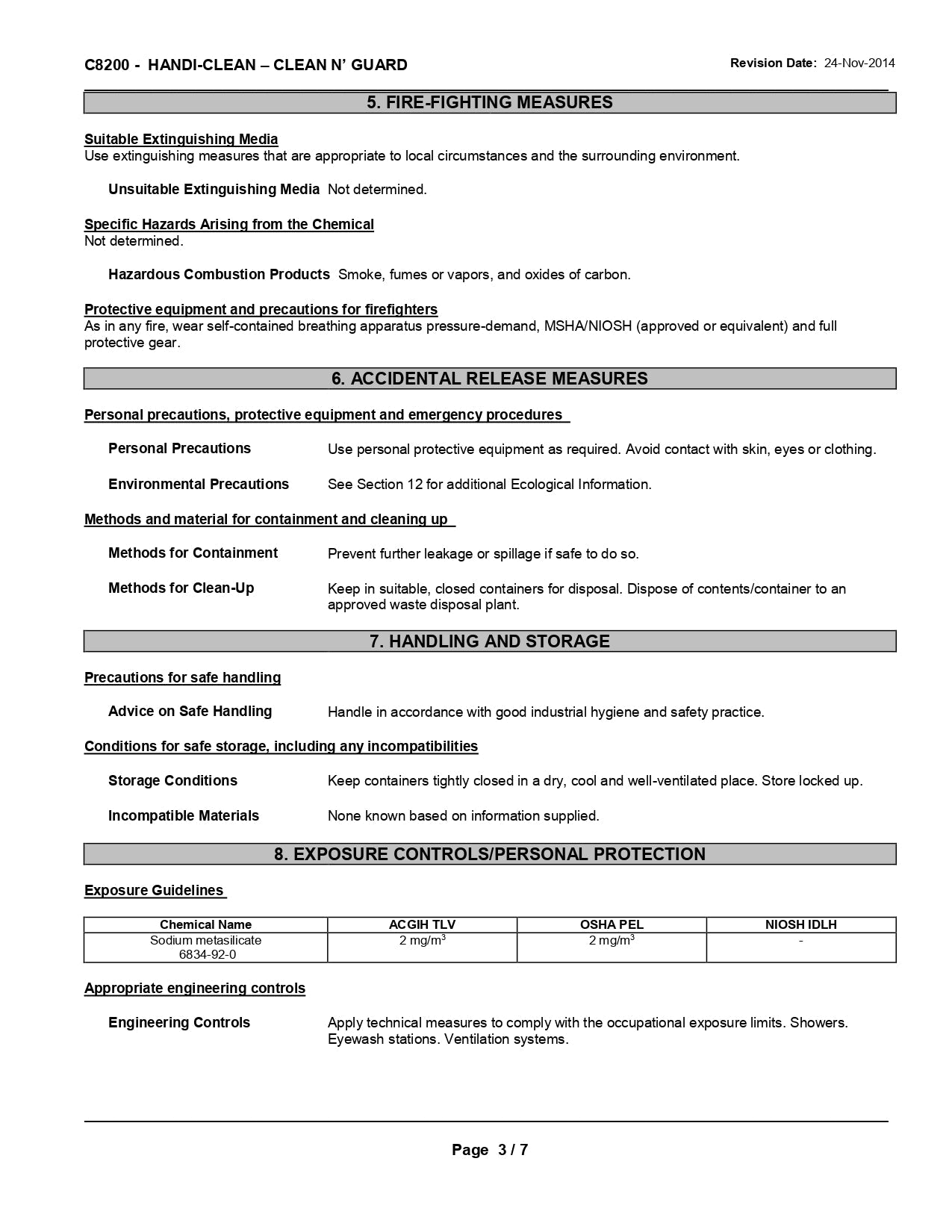 C8200 - HANDI-CLEAN – CLEAN N' GUARD

Revision Date: 24-Nov-2014

5. FIRE-FIGHTING MEASURES

Suitable Extinguishing Media
Use extinguishing measures that are appropriate to local circumstances and the surrounding environment.

Unsuitable Extinguishing Media Not determined.

Specific Hazards Arising from the Chemical
Not determined.

Hazardous Combustion Products Smoke, fumes or vapors, and oxides of carbon.

Protective equipment and precautions for firefighters
As in any fire, wear self-contained breathing apparatus pressure-demand, MSHA/NIOSH (approved or equivalent) and full protective gear.

6. ACCIDENTAL RELEASE MEASURES

Personal precautions, protective equipment and emergency procedures

Personal Precautions Use personal protective equipment as required. Avoid contact with skin, eyes or clothing.

Environmental Precautions See Section 12 for additional Ecological Information.

Methods and material for containment and cleaning up

Methods for Containment Prevent further leakage or spillage if safe to do so.

Methods for Clean-Up Keep in suitable, closed containers for disposal. Dispose of contents/container to an approved waste disposal plant.

7. HANDLING AND STORAGE

Precautions for safe handling

Advice on Safe Handling Handle in accordance with good industrial hygiene and safety practice.

Conditions for safe storage, including any incompatibilities

Storage Conditions Keep containers tightly closed in a dry, cool and well-ventilated place. Store locked up.

Incompatible Materials None known based on information supplied.

8. EXPOSURE CONTROLS/PERSONAL PROTECTION

Exposure Guidelines

| Chemical Name | ACGIH TLV | OSHA PEL | NIOSH IDLH |
|---|---|---|---|
| Sodium metasilicate 6834-92-0 | 2 mg/m$^3$ | 2 mg/m$^3$ | - |

Appropriate engineering controls

Engineering Controls Apply technical measures to comply with the occupational exposure limits. Showers. Eyewash stations. Ventilation systems.

Page 3 / 7